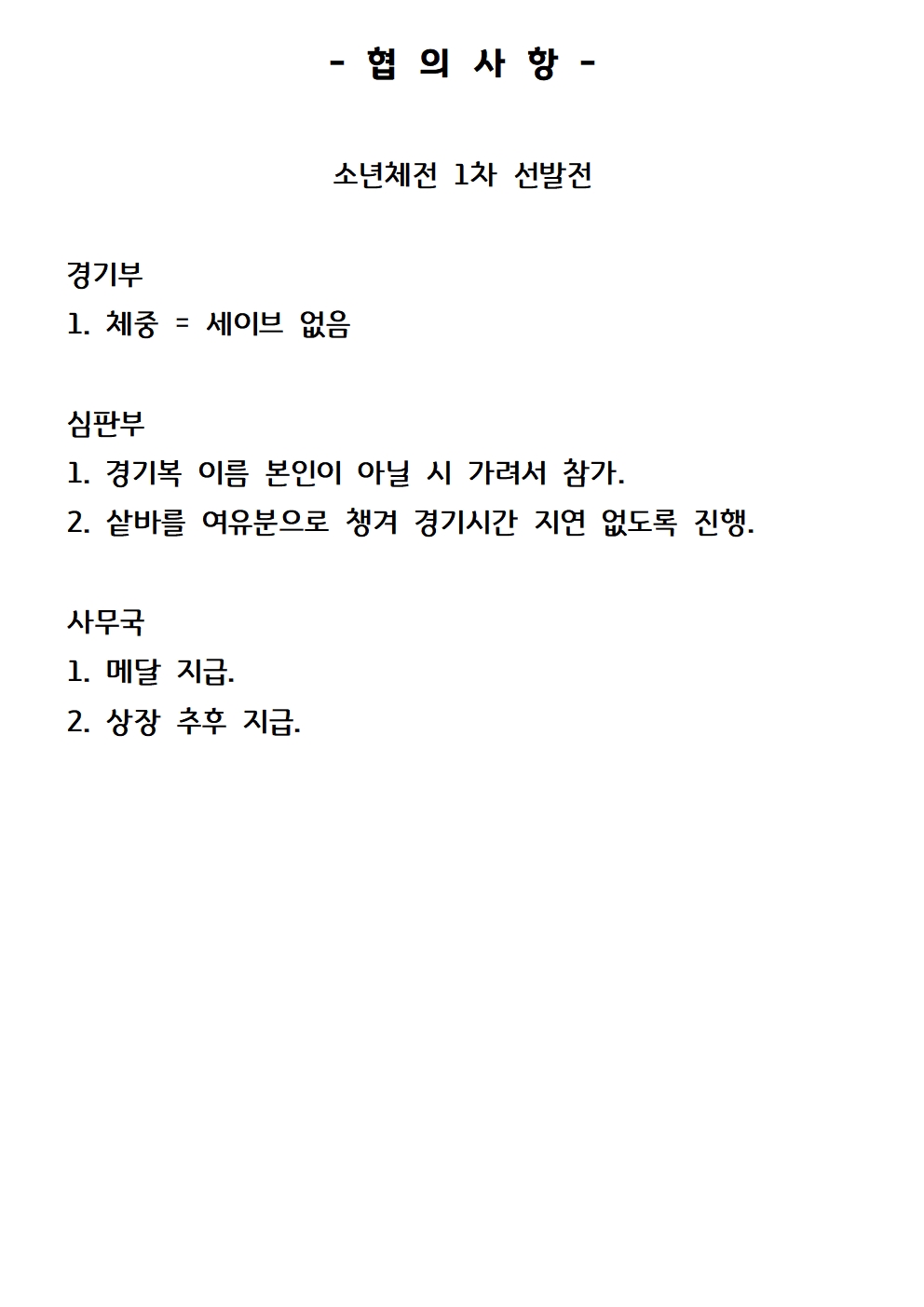 - 협 의 사 항 -

소년체전 1차 선발전

경기부
1. 체중 = 세이브 없음

심판부
1. 경기복 이름 본인이 아닐 시 가려서 참가.
2. 샅바를 여유분으로 챙겨 경기시간 지연 없도록 진행.

사무국
1. 메달 지급.
2. 상장 추후 지급.